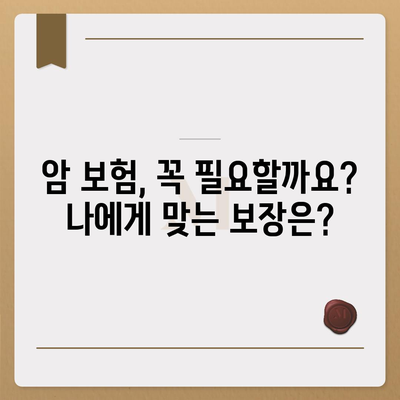 암 보험, 꼭 필요할까요?
나에게 맞는 보장은?